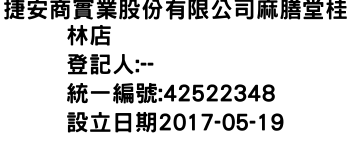 捷安商實業股份有限公司麻膳堂桂林店
登記人:--
統一編號:42522348
設立日期2017-05-19